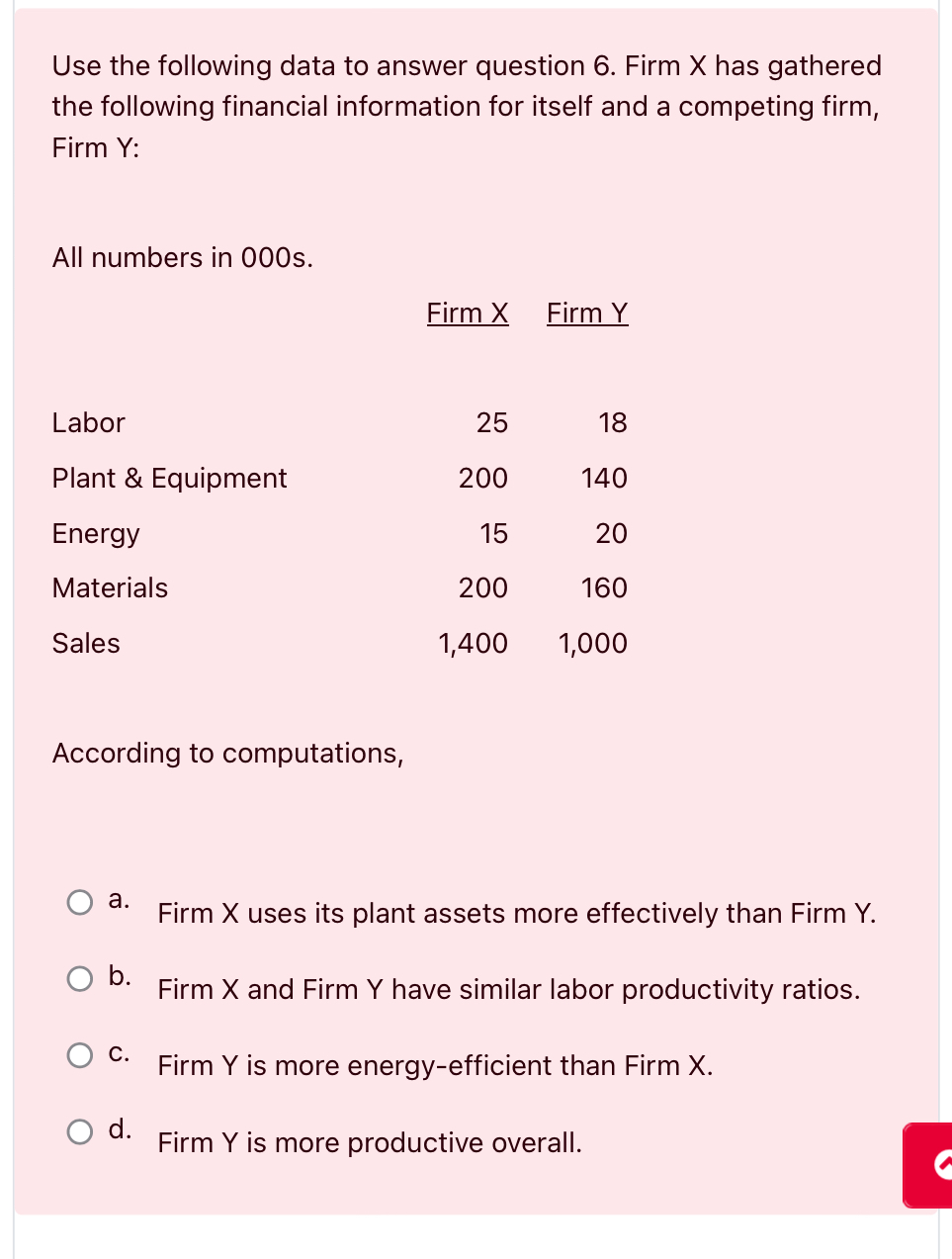 Use the following data to answer question 6. Firm X has gathered the following financial information for itself and a competing firm, Firm Y:

All numbers in 000s.

| | Firm X | Firm Y |
|---|---|---|
| Labor | 25 | 18 |
| Plant & Equipment | 200 | 140 |
| Energy | 15 | 20 |
| Materials | 200 | 160 |
| Sales | 1,400 | 1,000 |

According to computations,

a. Firm X uses its plant assets more effectively than Firm Y.

b. Firm X and Firm Y have similar labor productivity ratios.

c. Firm Y is more energy-efficient than Firm X.

d. Firm Y is more productive overall.